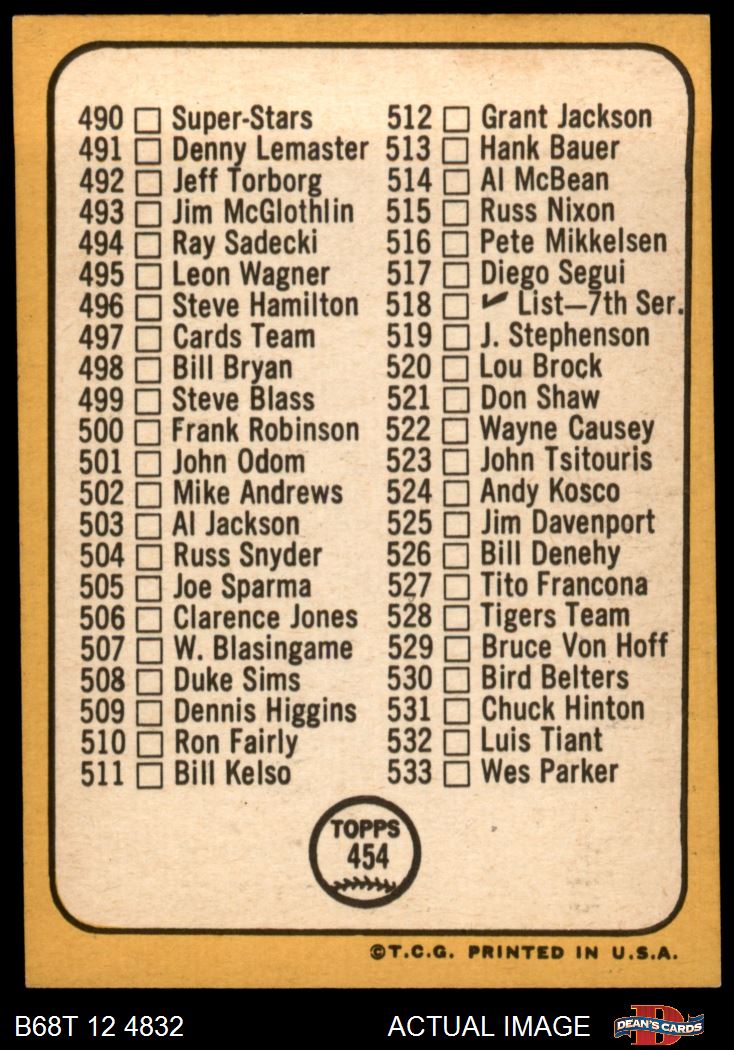 490 ☐ Super-Stars
491 ☐ Denny Lemaster
492 ☐ Jeff Torborg
493 ☐ Jim McGlothlin
494 ☐ Ray Sadecki
495 ☐ Leon Wagner
496 ☐ Steve Hamilton
497 ☐ Cards Team
498 ☐ Bill Bryan
499 ☐ Steve Blass
500 ☐ Frank Robinson
501 ☐ John Odom
502 ☐ Mike Andrews
503 ☐ Al Jackson
504 ☐ Russ Snyder
505 ☐ Joe Sparma
506 ☐ Clarence Jones
507 ☐ W. Blasingame
508 ☐ Duke Sims
509 ☐ Dennis Higgins
510 ☐ Ron Fairly
511 ☐ Bill Kelso

512 ☐ Grant Jackson
513 ☐ Hank Bauer
514 ☐ Al McBean
515 ☐ Russ Nixon
516 ☐ Pete Mikkelsen
517 ☐ Diego Segui
518 ☐ ✓ List—7th Ser.
519 ☐ J. Stephenson
520 ☐ Lou Brock
521 ☐ Don Shaw
522 ☐ Wayne Causey
523 ☐ John Tsitouris
524 ☐ Andy Kosco
525 ☐ Jim Davenport
526 ☐ Bill Denehy
527 ☐ Tito Francona
528 ☐ Tigers Team
529 ☐ Bruce Von Hoff
530 ☐ Bird Belters
531 ☐ Chuck Hinton
532 ☐ Luis Tiant
533 ☐ Wes Parker

TOPPS
454

©T.C.G. PRINTED IN U.S.A.

B68T 12 4832
ACTUAL IMAGE
DEAN'S CARDS